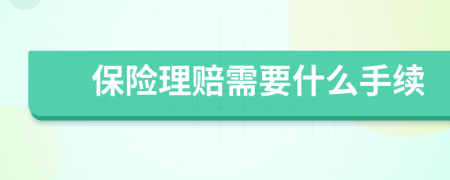 保险理赔需要什么手续